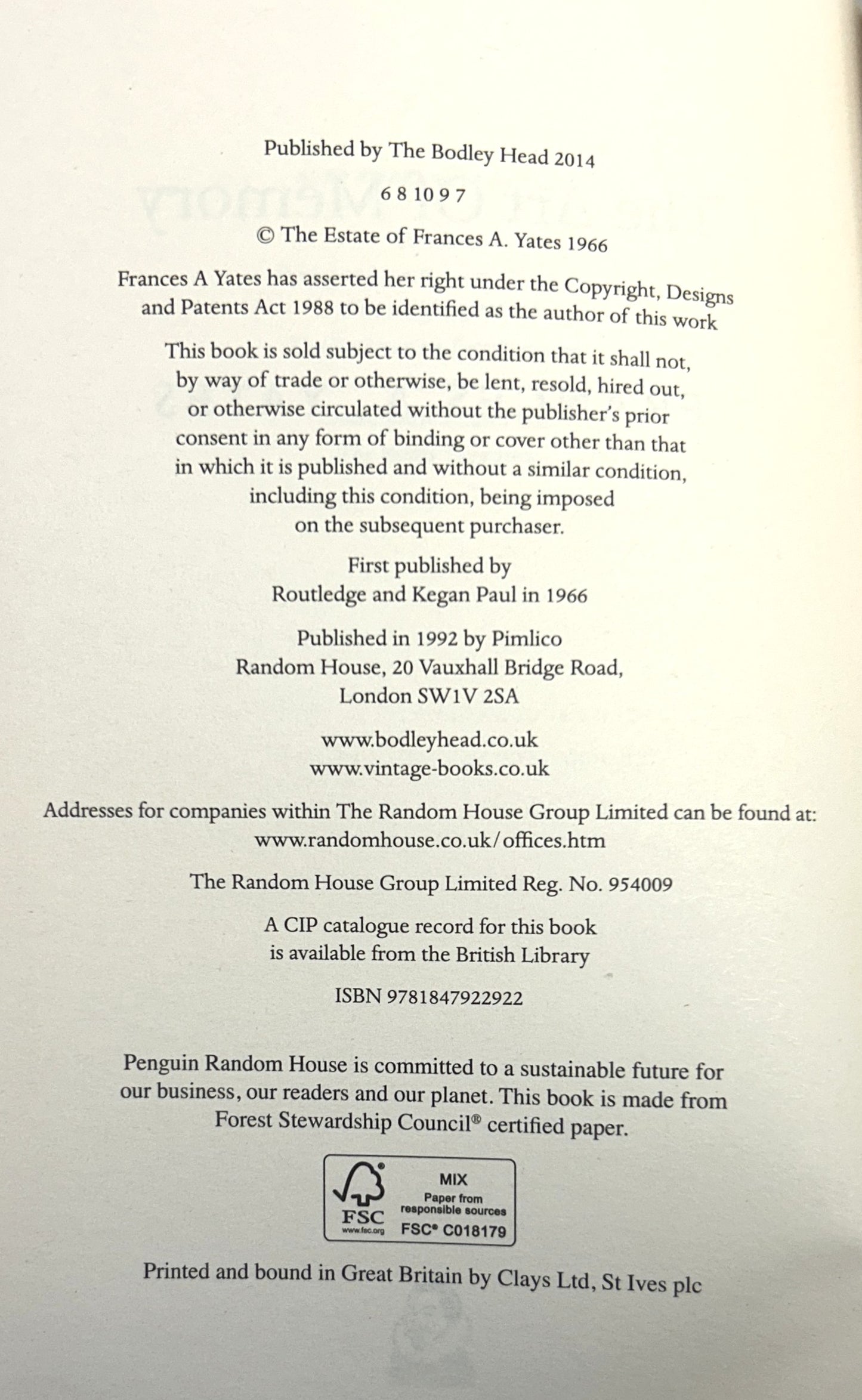 Published by The Bodley Head 2014

6 8 10 9 7

© The Estate of Frances A. Yates 1966

Frances A Yates has asserted her right under the Copyright, Designs and Patents Act 1988 to be identified as the author of this work

This book is sold subject to the condition that it shall not, by way of trade or otherwise, be lent, resold, hired out, or otherwise circulated without the publisher's prior consent in any form of binding or cover other than that in which it is published and without a similar condition, including this condition, being imposed on the subsequent purchaser.

First published by Routledge and Kegan Paul in 1966

Published in 1992 by Pimlico
Random House, 20 Vauxhall Bridge Road,
London SW1V 2SA

www.bodleyhead.co.uk
www.vintage-books.co.uk

Addresses for companies within The Random House Group Limited can be found at:
www.randomhouse.co.uk/offices.htm

The Random House Group Limited Reg. No. 954009

A CIP catalogue record for this book is available from the British Library

ISBN 9781847922922

Penguin Random House is committed to a sustainable future for our business, our readers and our planet. This book is made from Forest Stewardship Council® certified paper.

FSC
www.fsc.org
MIX
Paper from responsible sources
FSC® C018179

Printed and bound in Great Britain by Clays Ltd, St Ives plc